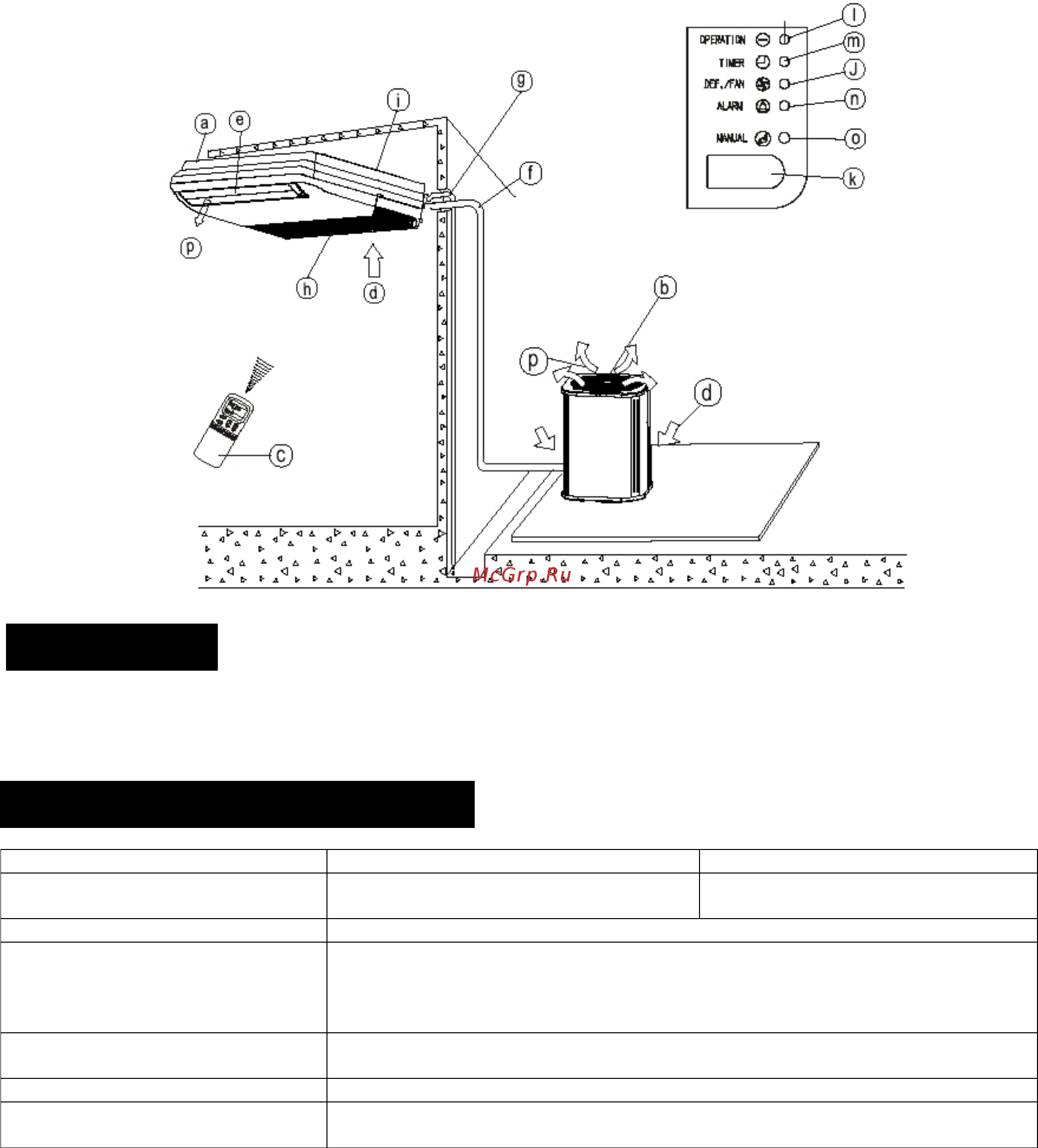 OPERATION
TIMER
DEF./FAN
ALARM
MANUAL

l
m
J
n
o
k

a
e
i
g
f
p
h
d
b
p
d
c

McGrp.Ru